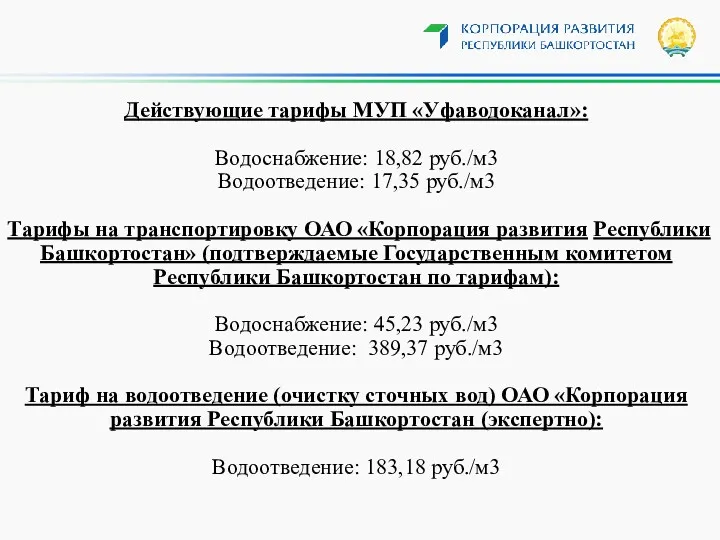 КОРПОРАЦИЯ РАЗВИТИЯ
РЕСПУБЛИКИ БАШКОРТОСТАН

Действующие тарифы МУП «Уфаводоканал»:

Водоснабжение: 18,82 руб./м3
Водоотведение: 17,35 руб./м3

Тарифы на транспортировку ОАО «Корпорация развития Республики Башкортостан» (подтверждаемые Государственным комитетом Республики Башкортостан по тарифам):

Водоснабжение: 45,23 руб./м3
Водоотведение: 389,37 руб./м3

Тариф на водоотведение (очистку сточных вод) ОАО «Корпорация развития Республики Башкортостан (экспертно):

Водоотведение: 183,18 руб./м3